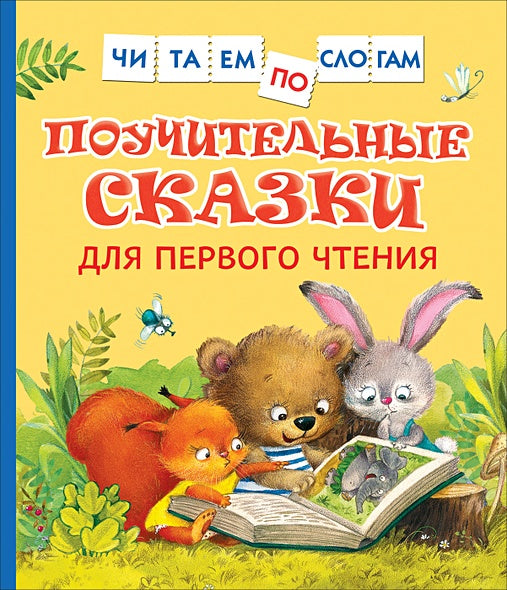 ЧИ ТА ЕМ ПО СЛО ГАМ

ПОУЧИТЕЛЬНЫЕ СКАЗКИ

ДЛЯ ПЕРВОГО ЧТЕНИЯ